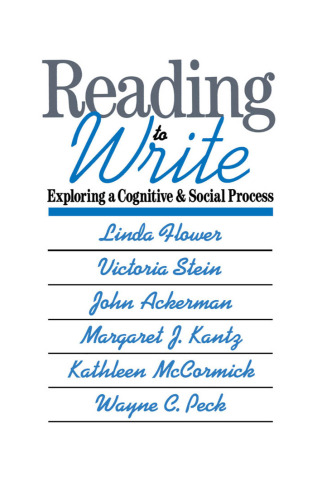 Reading
to
Write
Exploring a Cognitive & Social Process

Linda Flower

Victoria Stein

John Ackerman

Margaret J. Kantz

Kathleen McCormick

Wayne C. Peck